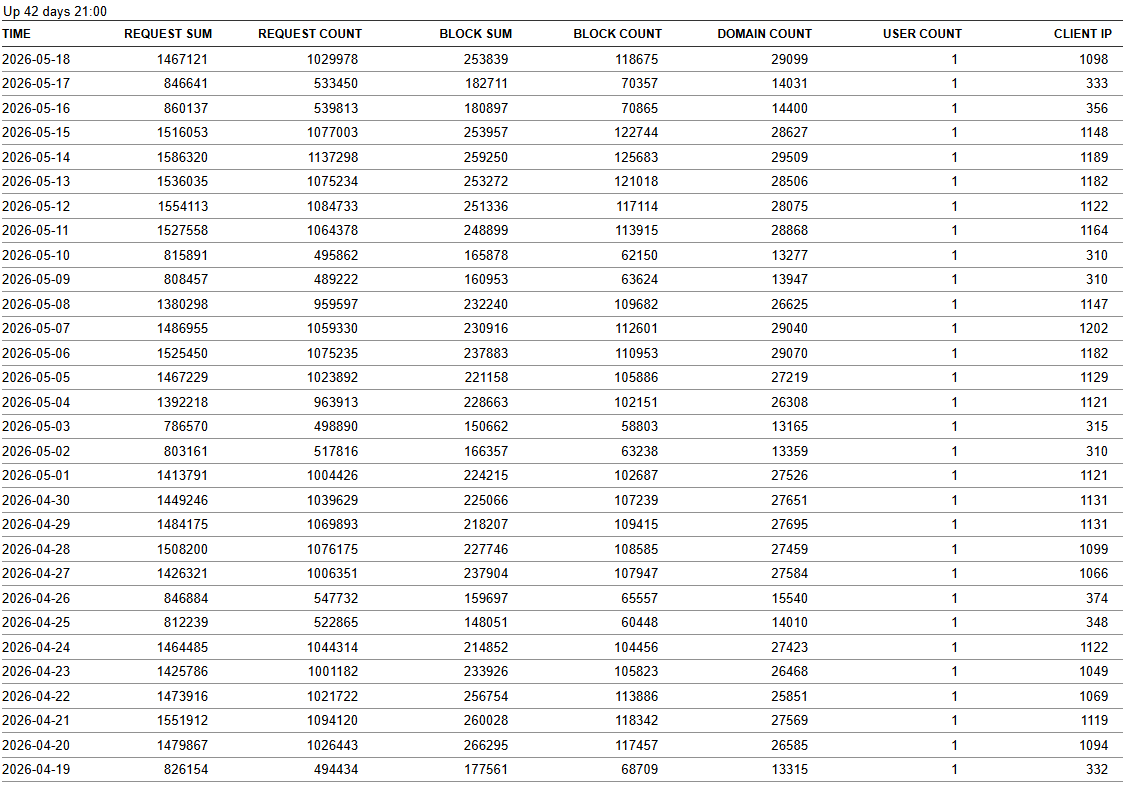 Up 42 days 21:00

| TIME | REQUEST SUM | REQUEST COUNT | BLOCK SUM | BLOCK COUNT | DOMAIN COUNT | USER COUNT | CLIENT IP |
|---|---|---|---|---|---|---|---|
| 2026-05-18 | 1467121 | 1029978 | 253839 | 118675 | 29099 | 1 | 1098 |
| 2026-05-17 | 846641 | 533450 | 182711 | 70357 | 14031 | 1 | 333 |
| 2026-05-16 | 860137 | 539813 | 180897 | 70865 | 14400 | 1 | 356 |
| 2026-05-15 | 1516053 | 1077003 | 253957 | 122744 | 28627 | 1 | 1148 |
| 2026-05-14 | 1586320 | 1137298 | 259250 | 125683 | 29509 | 1 | 1189 |
| 2026-05-13 | 1536035 | 1075234 | 253272 | 121018 | 28506 | 1 | 1182 |
| 2026-05-12 | 1554113 | 1084733 | 251336 | 117114 | 28075 | 1 | 1122 |
| 2026-05-11 | 1527558 | 1064378 | 248899 | 113915 | 28868 | 1 | 1164 |
| 2026-05-10 | 815891 | 495862 | 165878 | 62150 | 13277 | 1 | 310 |
| 2026-05-09 | 808457 | 489222 | 160953 | 63624 | 13947 | 1 | 310 |
| 2026-05-08 | 1380298 | 959597 | 232240 | 109682 | 26625 | 1 | 1147 |
| 2026-05-07 | 1486955 | 1059330 | 230916 | 112601 | 29040 | 1 | 1202 |
| 2026-05-06 | 1525450 | 1075235 | 237883 | 110953 | 29070 | 1 | 1182 |
| 2026-05-05 | 1467229 | 1023892 | 221158 | 105886 | 27219 | 1 | 1129 |
| 2026-05-04 | 1392218 | 963913 | 228663 | 102151 | 26308 | 1 | 1121 |
| 2026-05-03 | 786570 | 498890 | 150662 | 58803 | 13165 | 1 | 315 |
| 2026-05-02 | 803161 | 517816 | 166357 | 63238 | 13359 | 1 | 310 |
| 2026-05-01 | 1413791 | 1004426 | 224215 | 102687 | 27526 | 1 | 1121 |
| 2026-04-30 | 1449246 | 1039629 | 225066 | 107239 | 27651 | 1 | 1131 |
| 2026-04-29 | 1484175 | 1069893 | 218207 | 109415 | 27695 | 1 | 1131 |
| 2026-04-28 | 1508200 | 1076175 | 227746 | 108585 | 27459 | 1 | 1099 |
| 2026-04-27 | 1426321 | 1006351 | 237904 | 107947 | 27584 | 1 | 1066 |
| 2026-04-26 | 846884 | 547732 | 159697 | 65557 | 15540 | 1 | 374 |
| 2026-04-25 | 812239 | 522865 | 148051 | 60448 | 14010 | 1 | 348 |
| 2026-04-24 | 1464485 | 1044314 | 214852 | 104456 | 27423 | 1 | 1122 |
| 2026-04-23 | 1425786 | 1001182 | 233926 | 105823 | 26468 | 1 | 1049 |
| 2026-04-22 | 1473916 | 1021722 | 256754 | 113886 | 25851 | 1 | 1069 |
| 2026-04-21 | 1551912 | 1094120 | 260028 | 118342 | 27569 | 1 | 1119 |
| 2026-04-20 | 1479867 | 1026443 | 266295 | 117457 | 26585 | 1 | 1094 |
| 2026-04-19 | 826154 | 494434 | 177561 | 68709 | 13315 | 1 | 332 |